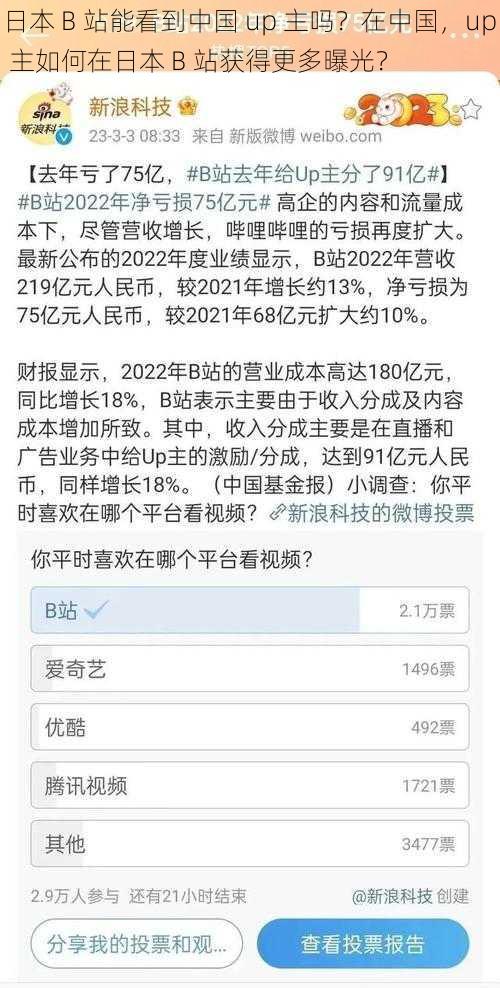 日本 B 站能看到中国 up 主吗？在中国，up 主如何在日本 B 站获得更多曝光？

sina 新浪科技

新浪科技

23-3-3 08:33 来自 新版微博 weibo.com

2023

【去年亏了75亿，#B站去年给Up主分了91亿#】#B站2022年净亏损75亿元# 高企的内容和流量成本下，尽管营收增长，哔哩哔哩的亏损再度扩大。最新公布的2022年度业绩显示，B站2022年营收219亿元人民币，较2021年增长约13%，净亏损为75亿元人民币，较2021年68亿元扩大约10%。

财报显示，2022年B站的营业成本高达180亿元，同比增长18%，B站表示主要由于收入分成及内容成本增加所致。其中，收入分成主要是在直播和广告业务中给Up主的激励/分成，达到91亿元人民币，同样增长18%。（中国基金报）小调查：你平时喜欢在哪个平台看视频？新浪科技的微博投票

你平时喜欢在哪个平台看视频？

B站 2.1万票

爱奇艺 1496票

优酷 492票

腾讯视频 1721票

其他 3477票

2.9万人参与 还有21小时结束

@新浪科技 创建

分享我的投票和观...

查看投票报告